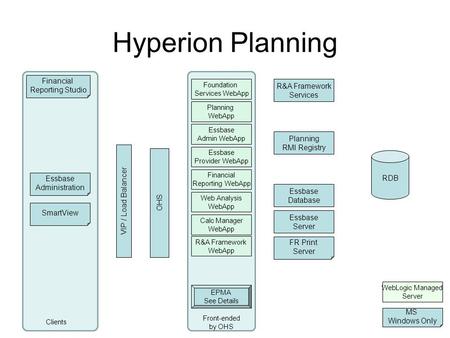 Hyperion Planning

Financial Reporting Studio

Essbase Administration

SmartView

Clients

VIP / Load Balancer

OHS

Foundation Services WebApp

Planning WebApp

Essbase Admin WebApp

Essbase Provider WebApp

Financial Reporting WebApp

Web Analysis WebApp

Calc Manager WebApp

R&A Framework WebApp

EPMA See Details

Front-ended by OHS

R&A Framework Services

Planning RMI Registry

Essbase Database

Essbase Server

FR Print Server

RDB

WebLogic Managed Server

MS Windows Only